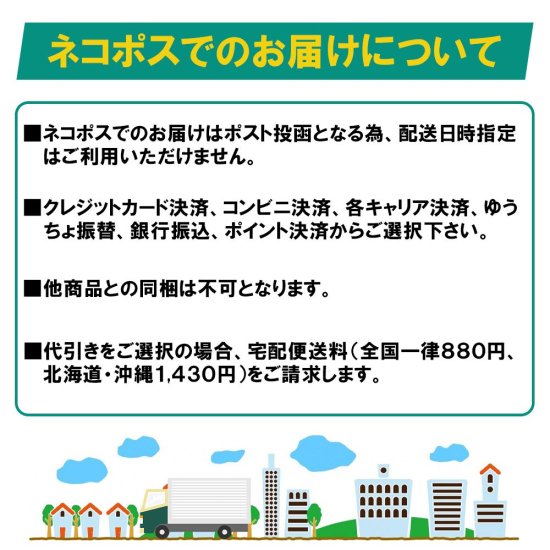 ネコポスでのお届けについて

■ネコポスでのお届けはポスト投函となる為、配送日時指定はご利用いただけません。

■クレジットカード決済、コンビニ決済、各キャリア決済、ゆうちょ振替、銀行振込、ポイント決済からご選択下さい。

■他商品との同梱は不可となります。

■代引きをご選択の場合、宅配便送料(全国一律880円、北海道・沖縄1,430円)をご請求します。